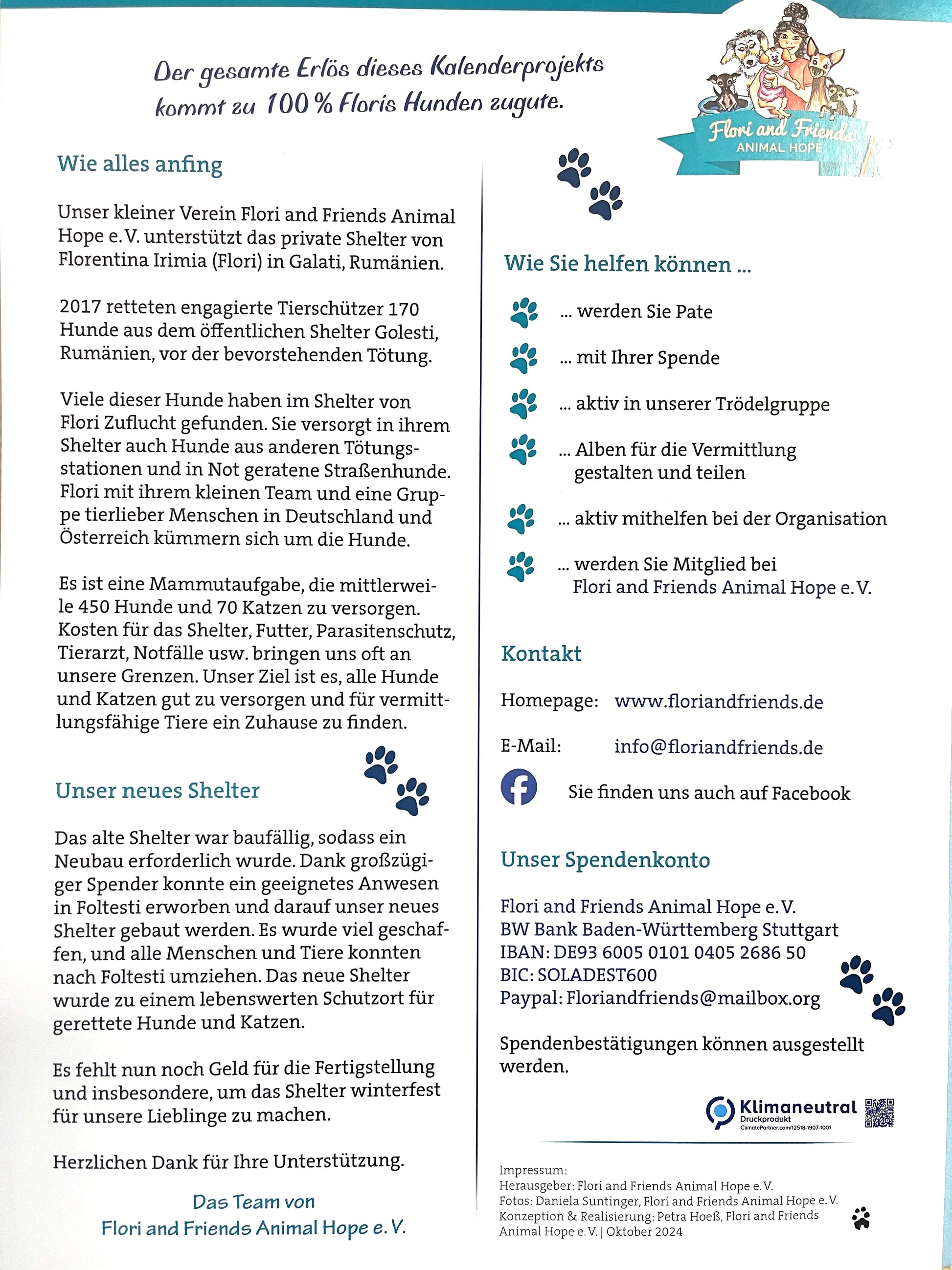 Der gesamte Erlös dieses Kalenderprojekts kommt zu 100 % Floris Hunden zugute.

Flori and Friends
ANIMAL HOPE

Wie alles anfing

Unser kleiner Verein Flori and Friends Animal Hope e. V. unterstützt das private Shelter von Florentina Irimia (Flori) in Galati, Rumänien.

2017 retteten engagierte Tierschützer 170 Hunde aus dem öffentlichen Shelter Golesti, Rumänien, vor der bevorstehenden Tötung.

Viele dieser Hunde haben im Shelter von Flori Zuflucht gefunden. Sie versorgt in ihrem Shelter auch Hunde aus anderen Tötungsstationen und in Not geratene Straßenhunde. Flori mit ihrem kleinen Team und eine Gruppe tierlieber Menschen in Deutschland und Österreich kümmern sich um die Hunde.

Es ist eine Mammutaufgabe, die mittlerweile 450 Hunde und 70 Katzen zu versorgen. Kosten für das Shelter, Futter, Parasitenschutz, Tierarzt, Notfälle usw. bringen uns oft an unsere Grenzen. Unser Ziel ist es, alle Hunde und Katzen gut zu versorgen und für vermittlungsfähige Tiere ein Zuhause zu finden.

Unser neues Shelter

Das alte Shelter war baufällig, sodass ein Neubau erforderlich wurde. Dank großzügiger Spender konnte ein geeignetes Anwesen in Foltesti erworben und darauf unser neues Shelter gebaut werden. Es wurde viel geschaffen, und alle Menschen und Tiere konnten nach Foltesti umziehen. Das neue Shelter wurde zu einem lebenswerten Schutzort für gerettete Hunde und Katzen.

Es fehlt nun noch Geld für die Fertigstellung und insbesondere, um das Shelter winterfest für unsere Lieblinge zu machen.

Herzlichen Dank für Ihre Unterstützung.

Das Team von
Flori and Friends Animal Hope e. V.

Wie Sie helfen können ...

... werden Sie Pate

... mit Ihrer Spende

... aktiv in unserer Trödelgruppe

... Alben für die Vermittlung gestalten und teilen

... aktiv mithelfen bei der Organisation

... werden Sie Mitglied bei Flori and Friends Animal Hope e. V.

Kontakt

Homepage: www.floriandfriends.de

E-Mail: info@floriandfriends.de

Sie finden uns auch auf Facebook

Unser Spendenkonto

Flori and Friends Animal Hope e. V.
BW Bank Baden-Württemberg Stuttgart
IBAN: DE93 6005 0101 0405 2686 50
BIC: SOLADEST600
Paypal: Floriandfriends@mailbox.org

Spendenbestätigungen können ausgestellt werden.

Klimaneutral
Druckprodukt
ClimatePartner.com/12518-1907-1001

Impressum:
Herausgeber: Flori and Friends Animal Hope e. V.
Fotos: Daniela Suntinger, Flori and Friends Animal Hope e. V.
Konzeption & Realisierung: Petra Hoeß, Flori and Friends Animal Hope e. V. | Oktober 2024